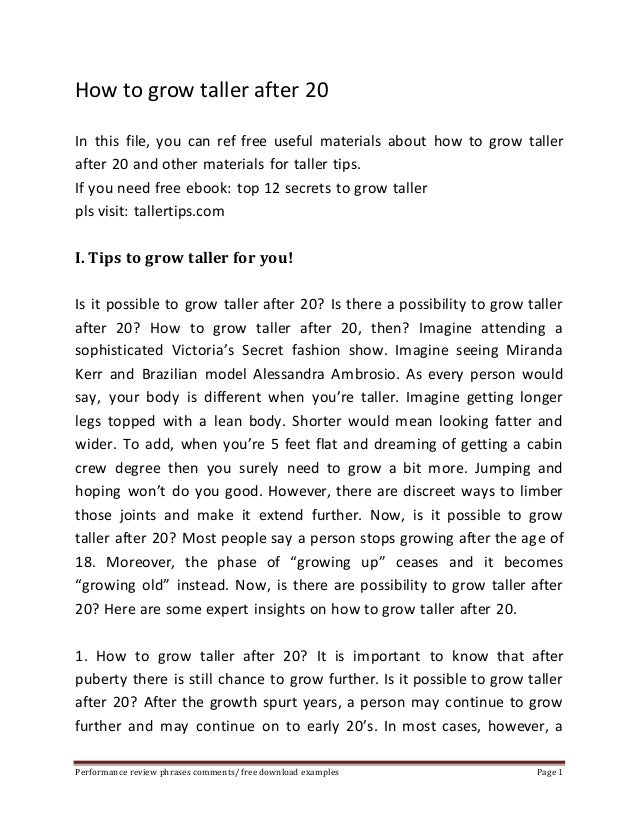 How to grow taller after 20

In this file, you can ref free useful materials about how to grow taller after 20 and other materials for taller tips.
If you need free ebook: top 12 secrets to grow taller
pls visit: tallertips.com

I. Tips to grow taller for you!

Is it possible to grow taller after 20? Is there a possibility to grow taller after 20? How to grow taller after 20, then? Imagine attending a sophisticated Victoria's Secret fashion show. Imagine seeing Miranda Kerr and Brazilian model Alessandra Ambrosio. As every person would say, your body is different when you're taller. Imagine getting longer legs topped with a lean body. Shorter would mean looking fatter and wider. To add, when you're 5 feet flat and dreaming of getting a cabin crew degree then you surely need to grow a bit more. Jumping and hoping won't do you good. However, there are discreet ways to limber those joints and make it extend further. Now, is it possible to grow taller after 20? Most people say a person stops growing after the age of 18. Moreover, the phase of "growing up" ceases and it becomes "growing old" instead. Now, is there are possibility to grow taller after 20? Here are some expert insights on how to grow taller after 20.

1. How to grow taller after 20? It is important to know that after puberty there is still chance to grow further. Is it possible to grow taller after 20? After the growth spurt years, a person may continue to grow further and may continue on to early 20's. In most cases, however, a

Performance review phrases comments/ free download examples Page 1